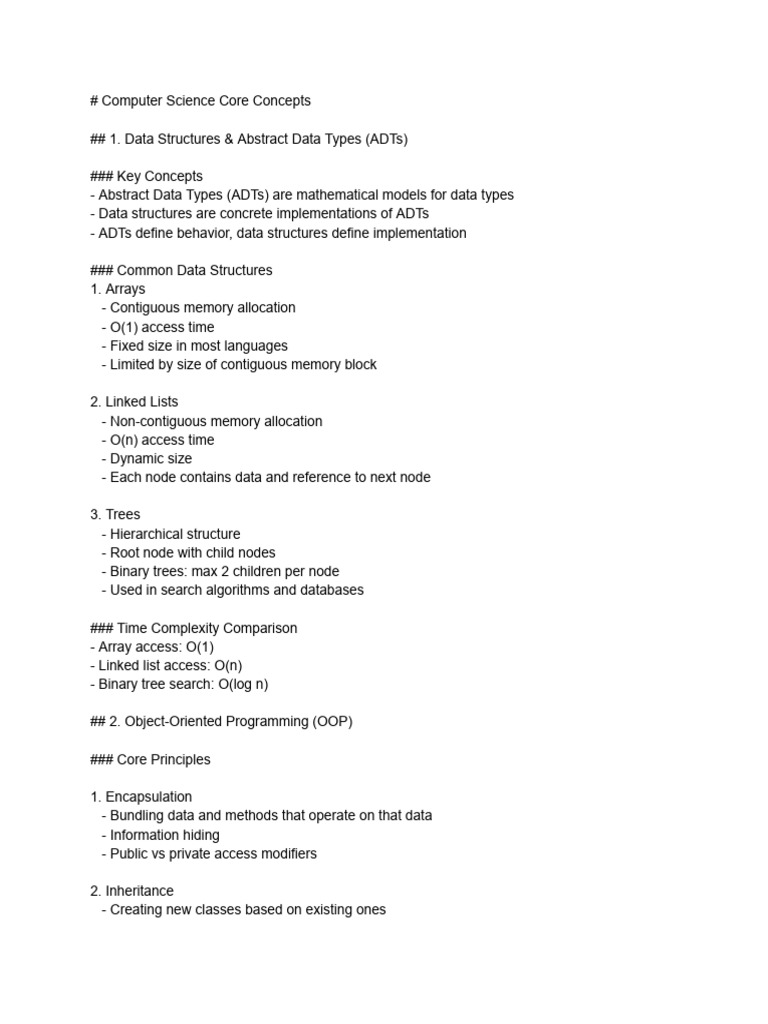 # Computer Science Core Concepts

## 1. Data Structures & Abstract Data Types (ADTs)

### Key Concepts
- Abstract Data Types (ADTs) are mathematical models for data types
- Data structures are concrete implementations of ADTs
- ADTs define behavior, data structures define implementation

### Common Data Structures
1. Arrays
   - Contiguous memory allocation
   - O(1) access time
   - Fixed size in most languages
   - Limited by size of contiguous memory block

2. Linked Lists
   - Non-contiguous memory allocation
   - O(n) access time
   - Dynamic size
   - Each node contains data and reference to next node

3. Trees
   - Hierarchical structure
   - Root node with child nodes
   - Binary trees: max 2 children per node
   - Used in search algorithms and databases

### Time Complexity Comparison
- Array access: O(1)
- Linked list access: O(n)
- Binary tree search: O(log n)

## 2. Object-Oriented Programming (OOP)

### Core Principles

1. Encapsulation
   - Bundling data and methods that operate on that data
   - Information hiding
   - Public vs private access modifiers

2. Inheritance
   - Creating new classes based on existing ones